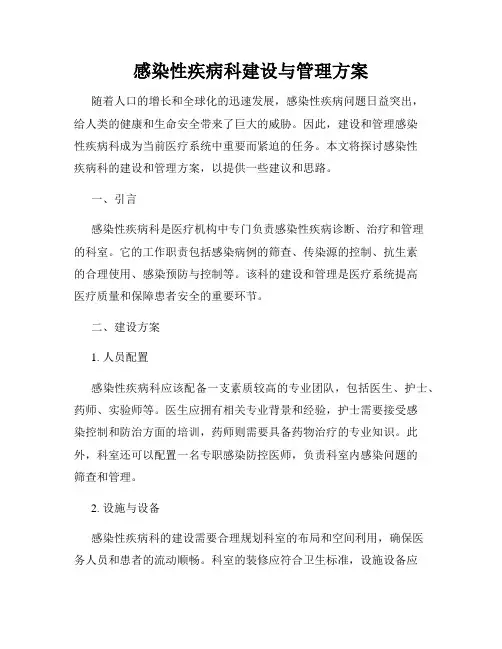 感染性疾病科建设与管理方案

随着人口的增长和全球化的迅速发展，感染性疾病问题日益突出，给人类的健康和生命安全带来了巨大的威胁。因此，建设和管理感染性疾病科成为当前医疗系统中重要而紧迫的任务。本文将探讨感染性疾病科的建设和管理方案，以提供一些建议和思路。

一、引言

感染性疾病科是医疗机构中专门负责感染性疾病诊断、治疗和管理的科室。它的工作职责包括感染病例的筛查、传染源的控制、抗生素的合理使用、感染预防与控制等。该科的建设和管理是医疗系统提高医疗质量和保障患者安全的重要环节。

二、建设方案

1. 人员配置

感染性疾病科应该配备一支素质较高的专业团队，包括医生、护士、药师、实验师等。医生应拥有相关专业背景和经验，护士需要接受感染控制和防治方面的培训，药师则需要具备药物治疗的专业知识。此外，科室还可以配置一名专职感染防控医师，负责科室内感染问题的筛查和管理。

2. 设施与设备

感染性疾病科的建设需要合理规划科室的布局和空间利用，确保医务人员和患者的流动顺畅。科室的装修应符合卫生标准，设施设备应